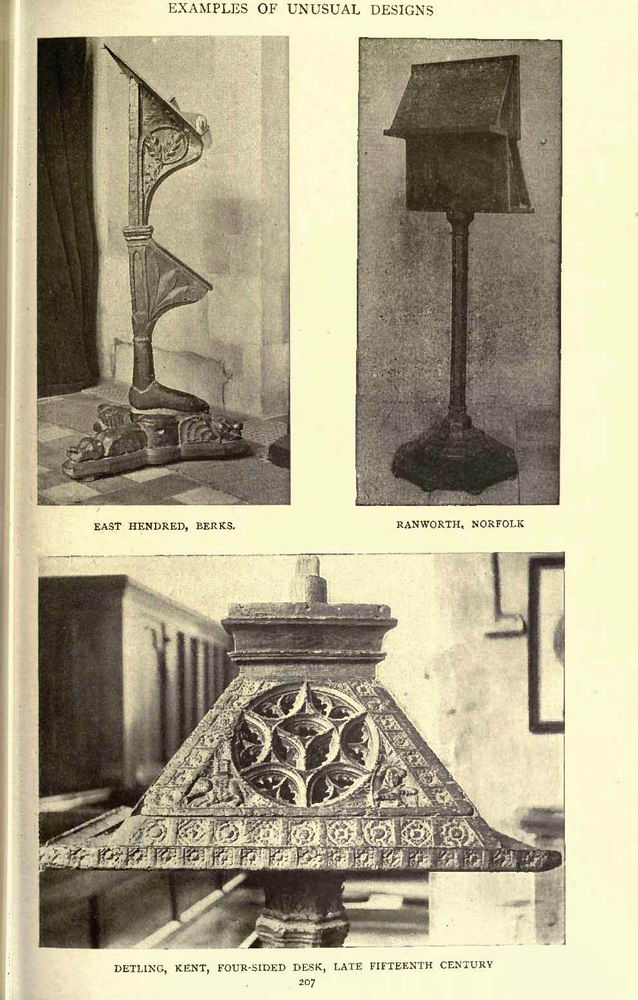 EXAMPLES OF UNUSUAL DESIGNS

EAST HENDRED, BERKS.

RANWORTH, NORFOLK

DETLING, KENT, FOUR-SIDED DESK, LATE FIFTEENTH CENTURY

207